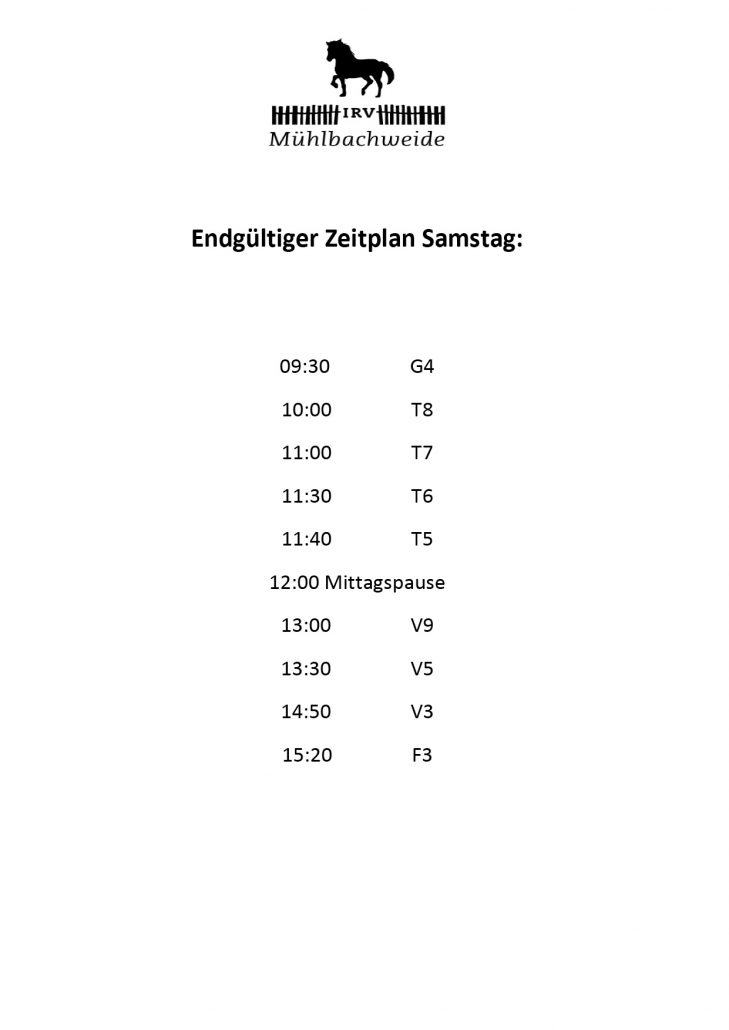 IRV
Mühlbachweide

Endgültiger Zeitplan Samstag:

09:30 G4

10:00 T8

11:00 T7

11:30 T6

11:40 T5

12:00 Mittagspause

13:00 V9

13:30 V5

14:50 V3

15:20 F3